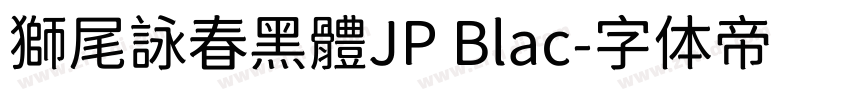 獅尾詠春黑體JP Blac-字体帝